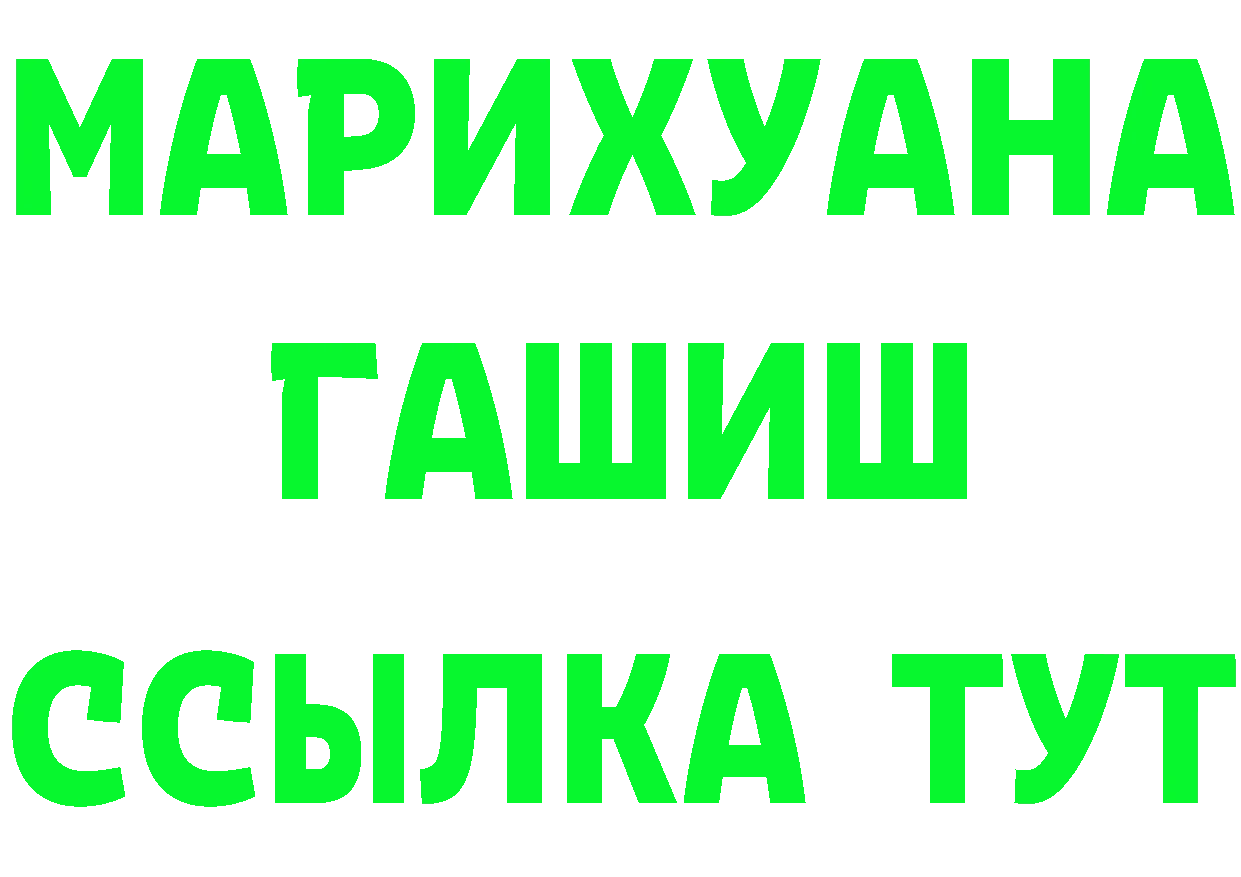 МАРИХУАНА
ГАШИШ
ССЫЛКА ТУТ